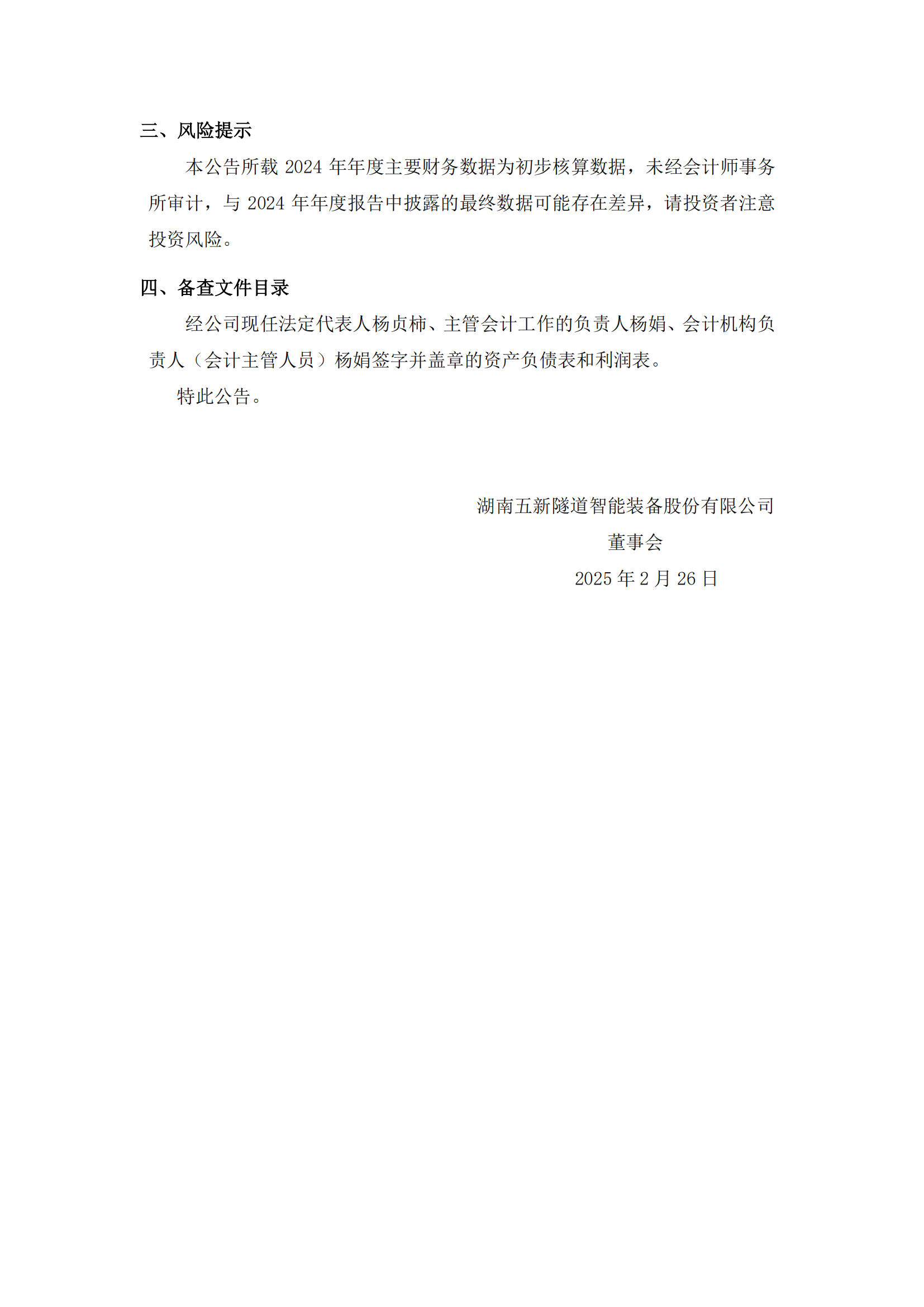 三、风险提示

本公告所载 2024 年年度主要财务数据为初步核算数据，未经会计师事务所审计，与 2024 年年度报告中披露的最终数据可能存在差异，请投资者注意投资风险。

四、备查文件目录

经公司现任法定代表人杨贞柿、主管会计工作的负责人杨娟、会计机构负责人（会计主管人员）杨娟签字并盖章的资产负债表和利润表。

特此公告。

湖南五新隧道智能装备股份有限公司

董事会

2025 年 2 月 26 日